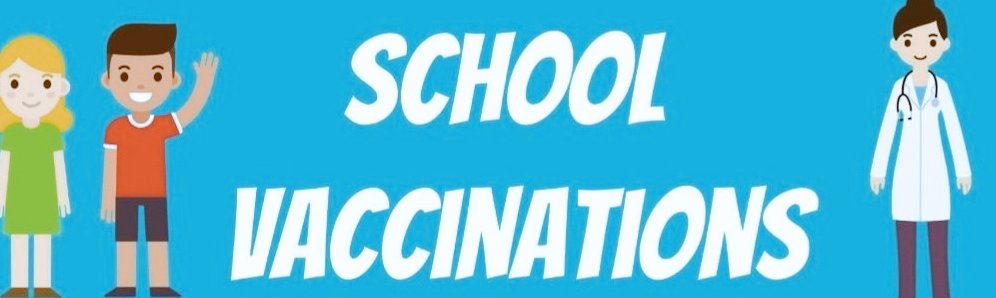 SCHOOL VACCINATIONS